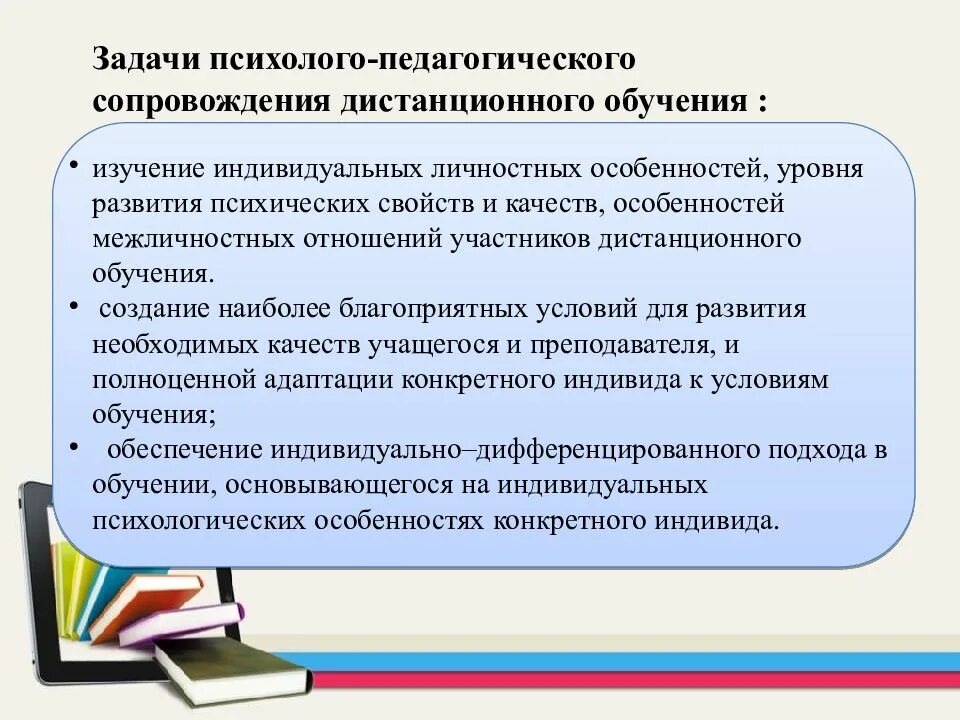 Задачи психолого-педагогического сопровождения дистанционного обучения :

• изучение индивидуальных личностных особенностей, уровня развития психических свойств и качеств, особенностей межличностных отношений участников дистанционного обучения.
• создание наиболее благоприятных условий для развития необходимых качеств учащегося и преподавателя, и полноценной адаптации конкретного индивида к условиям обучения;
• обеспечение индивидуально–дифференцированного подхода в обучении, основывающегося на индивидуальных психологических особенностях конкретного индивида.